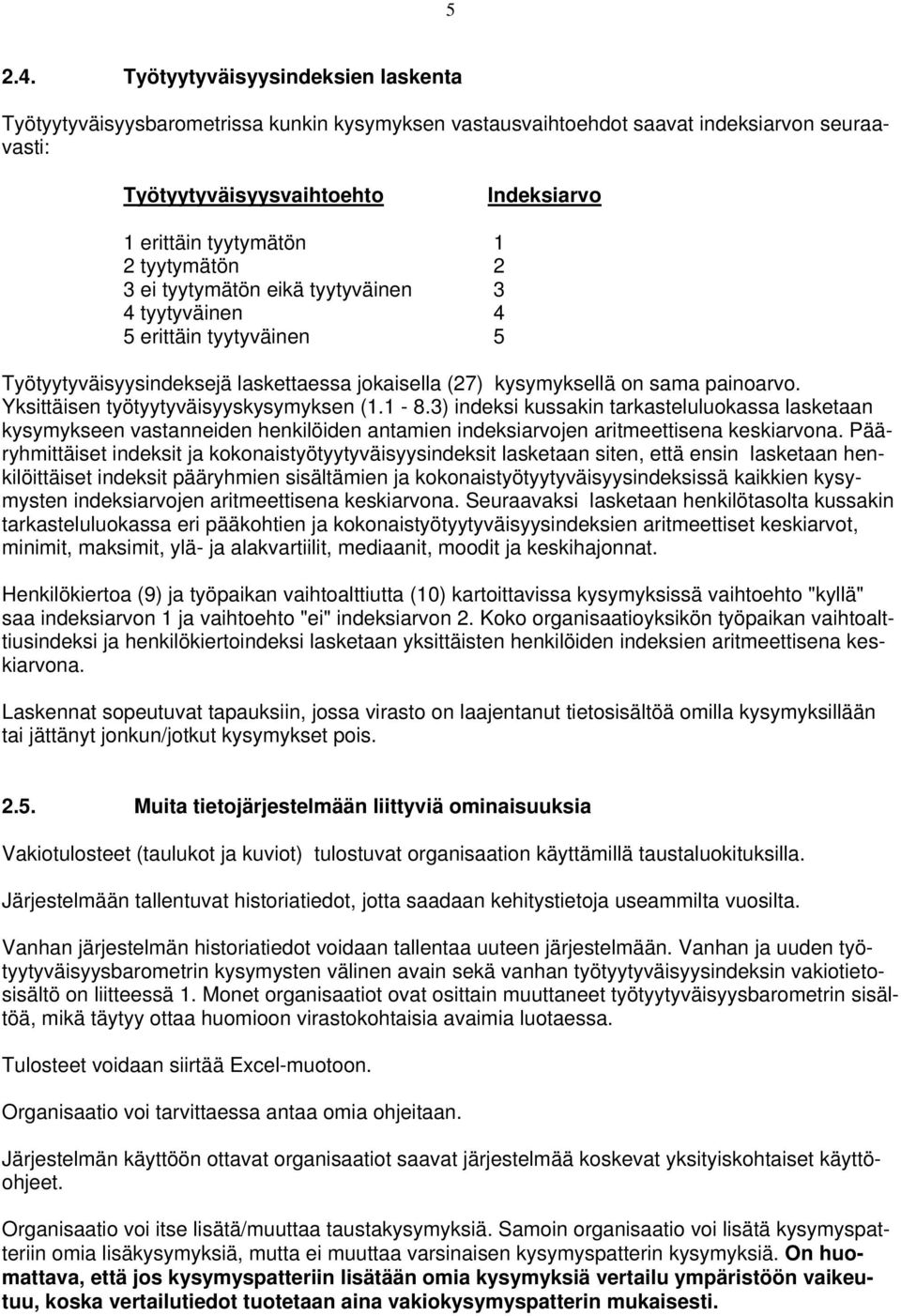 5

2.4. Työtyytyväisyysindeksien laskenta

Työtyytyväisyysbarometrissa kunkin kysymyksen vastausvaihtoehdot saavat indeksiarvon seuraavasti:

| Työtyytyväisyysvaihtoehto | Indeksiarvo |
|---|---|
| 1 erittäin tyytymätön | 1 |
| 2 tyytymätön | 2 |
| 3 ei tyytymätön eikä tyytyväinen | 3 |
| 4 tyytyväinen | 4 |
| 5 erittäin tyytyväinen | 5 |

Työtyytyväisyysindeksejä laskettaessa jokaisella (27) kysymyksellä on sama painoarvo. Yksittäisen työtyytyväisyyskysymyksen (1.1 - 8.3) indeksi kussakin tarkasteluluokassa lasketaan kysymykseen vastanneiden henkilöiden antamien indeksiarvojen aritmeettisena keskiarvona. Pääryhmittäiset indeksit ja kokonaistyötyytyväisyysindeksit lasketaan siten, että ensin lasketaan henkilöittäiset indeksit pääryhmien sisältämien ja kokonaistyötyytyväisyysindeksissä kaikkien kysymysten indeksiarvojen aritmeettisena keskiarvona. Seuraavaksi lasketaan henkilötasolta kussakin tarkasteluluokassa eri pääkohtien ja kokonaistyötyytyväisyysindeksien aritmeettiset keskiarvot, minimit, maksimit, ylä- ja alakvartiilit, mediaanit, moodit ja keskihajonnat.

Henkilökiertoa (9) ja työpaikan vaihtoalttiutta (10) kartoittavissa kysymyksissä vaihtoehto "kyllä" saa indeksiarvon 1 ja vaihtoehto "ei" indeksiarvon 2. Koko organisaatioyksikön työpaikan vaihtoalttiusindeksi ja henkilökiertoindeksi lasketaan yksittäisten henkilöiden indeksien aritmeettisena keskiarvona.

Laskennat sopeutuvat tapauksiin, jossa virasto on laajentanut tietosisältöä omilla kysymyksillään tai jättänyt jonkun/jotkut kysymykset pois.

2.5. Muita tietojärjestelmään liittyviä ominaisuuksia

Vakiotulosteet (taulukot ja kuviot) tulostuvat organisaation käyttämillä taustaluokituksilla.

Järjestelmään tallentuvat historiatiedot, jotta saadaan kehitystietoja useammilta vuosilta.

Vanhan järjestelmän historiatiedot voidaan tallentaa uuteen järjestelmään. Vanhan ja uuden työtyytyväisyysbarometrin kysymysten välinen avain sekä vanhan työtyytyväisyysindeksin vakiotietosisältö on liitteessä 1. Monet organisaatiot ovat osittain muuttaneet työtyytyväisyysbarometrin sisältöä, mikä täytyy ottaa huomioon virastokohtaisia avaimia luotaessa.

Tulosteet voidaan siirtää Excel-muotoon.

Organisaatio voi tarvittaessa antaa omia ohjeitaan.

Järjestelmän käyttöön ottavat organisaatiot saavat järjestelmää koskevat yksityiskohtaiset käyttöohjeet.

Organisaatio voi itse lisätä/muuttaa taustakysymyksiä. Samoin organisaatio voi lisätä kysymyspatteriin omia lisäkysymyksiä, mutta ei muuttaa varsinaisen kysymyspatterin kysymyksiä. On huomattava, että jos kysymyspatteriin lisätään omia kysymyksiä vertailu ympäristöön vaikeutuu, koska vertailutiedot tuotetaan aina vakiokysymyspatterin mukaisesti.